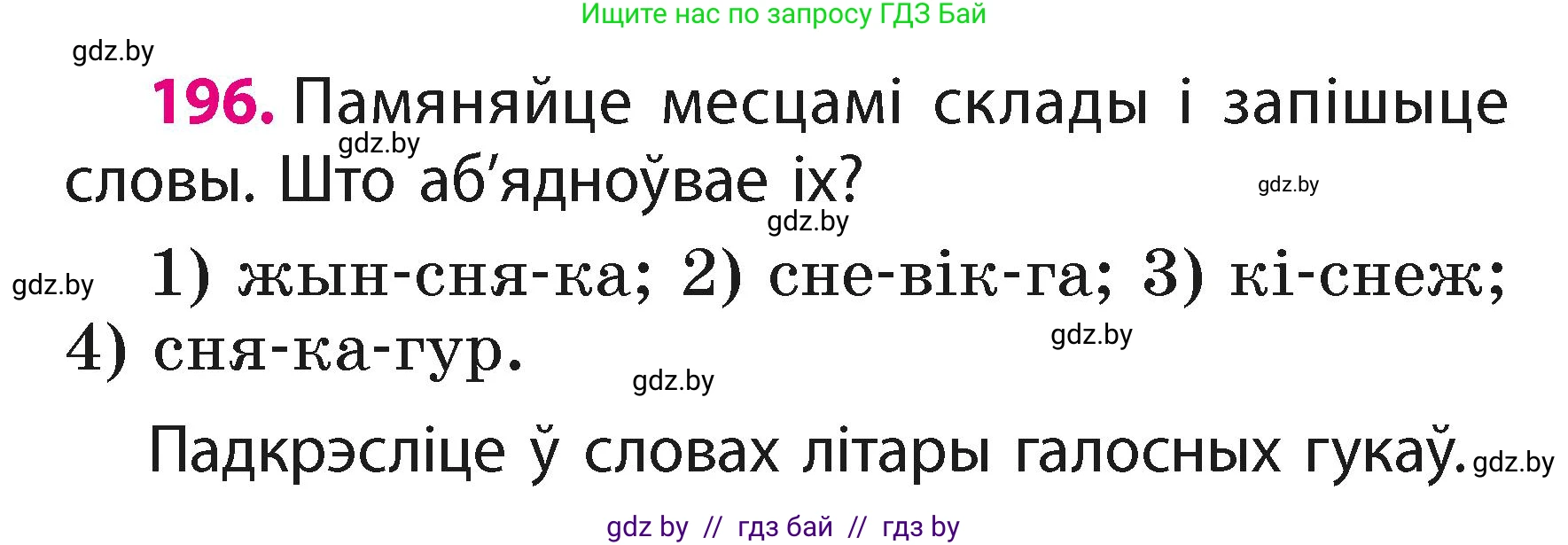 Ищите нас по запросу ГДЗ Бай

gdz.by

196. Памяняйце месцамі склады і запішыце словы. Што аб'ядноўвае іх?

gdz.by

gdz.by

gdz.by

gdz.by

1) жын-сня-ка; 2) сне-вік-га; 3) кі-снеж; 4) сня-ка-гур.

gdz.by

gdz.by

Падкрэсліце ў словах літары галосных гукаў.

gdz.by

gdz by // гдз бай // гдз by